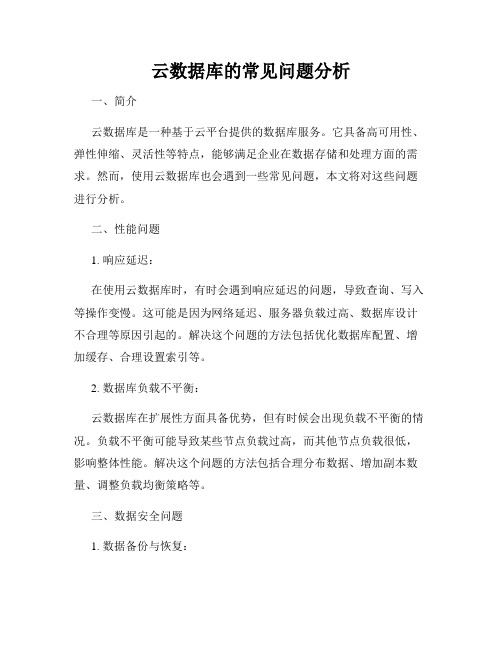 云数据库的常见问题分析

一、简介

云数据库是一种基于云平台提供的数据库服务。它具备高可用性、弹性伸缩、灵活性等特点，能够满足企业在数据存储和处理方面的需求。然而，使用云数据库也会遇到一些常见问题，本文将对这些问题进行分析。

二、性能问题

1. 响应延迟：

在使用云数据库时，有时会遇到响应延迟的问题，导致查询、写入等操作变慢。这可能是因为网络延迟、服务器负载过高、数据库设计不合理等原因引起的。解决这个问题的方法包括优化数据库配置、增加缓存、合理设置索引等。

2. 数据库负载不平衡：

云数据库在扩展性方面具备优势，但有时候会出现负载不平衡的情况。负载不平衡可能导致某些节点负载过高，而其他节点负载很低，影响整体性能。解决这个问题的方法包括合理分布数据、增加副本数量、调整负载均衡策略等。

三、数据安全问题

1. 数据备份与恢复：